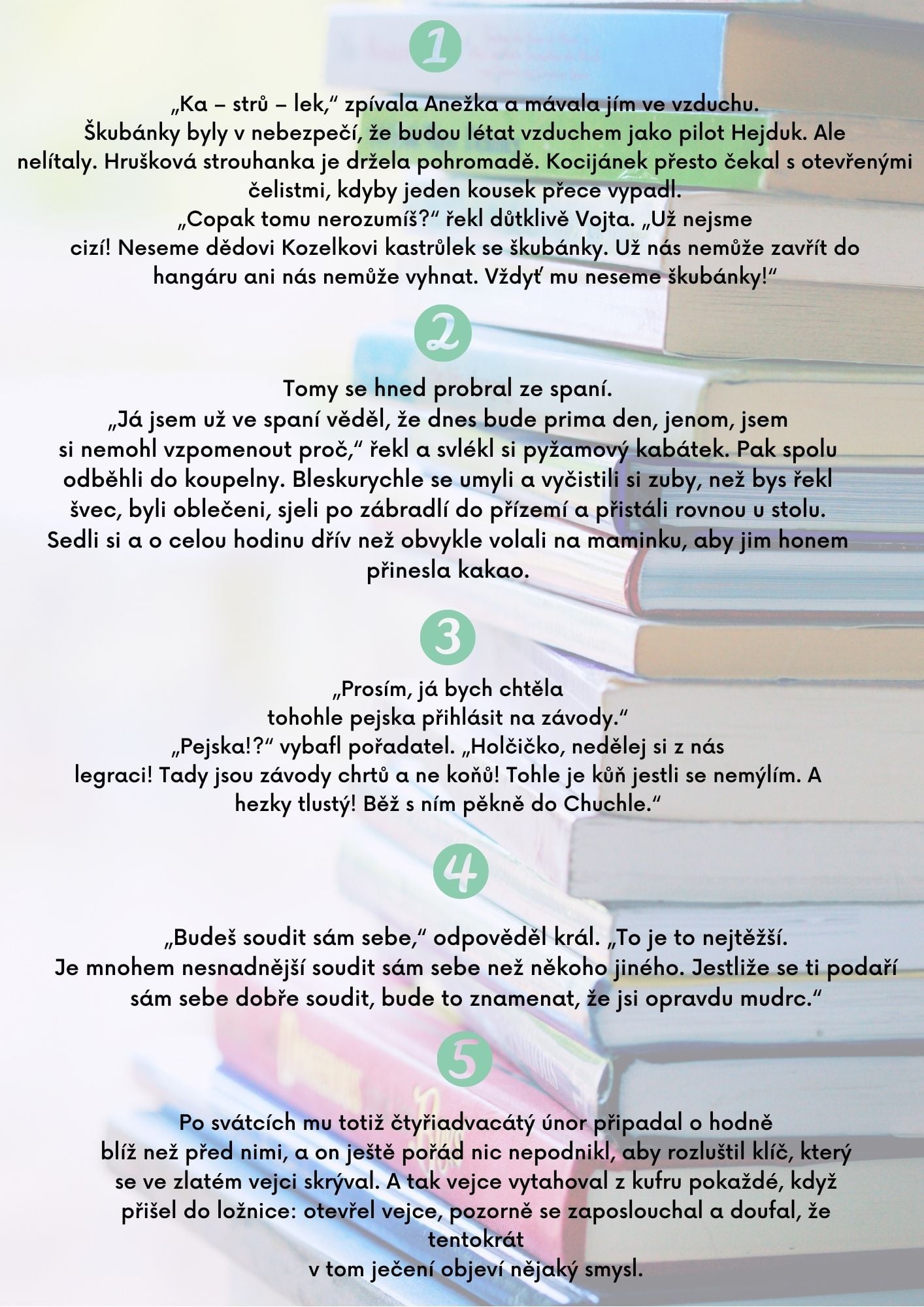 1

„Ka – strů – lek," zpívala Anežka a mávala jím ve vzduchu. Škubánky byly v nebezpečí, že budou létat vzduchem jako pilot Hejduk. Ale nelítaly. Hrušková strouhanka je držela pohromadě. Kocijánek přesto čekal s otevřenými čelistmi, kdyby jeden kousek přece vypadl. „Copak tomu nerozumíš?" řekl důtklivě Vojta. „Už nejsme cizí! Neseme dědovi Kozelkovi kastrůlek se škubánky. Už nás nemůže zavřít do hangáru ani nás nemůže vyhnat. Vždyť mu neseme škubánky!"

2

Tomy se hned probral ze spaní. „Já jsem už ve spaní věděl, že dnes bude prima den, jenom, jsem si nemohl vzpomenout proč," řekl a svlékl si pyžamový kabátek. Pak spolu odběhli do koupelny. Bleskurychle se umyli a vyčistili si zuby, než bys řekl švec, byli oblečeni, sjeli po zábradlí do přízemí a přistáli rovnou u stolu. Sedli si a o celou hodinu dřív než obvykle volali na maminku, aby jim honem přinesla kakao.

3

„Prosím, já bych chtěla tohohle pejska přihlásit na závody." „Pejska!?" vybafl pořadatel. „Holčičko, nedělej si z nás legraci! Tady jsou závody chrtů a ne koňů! Tohle je kůň jestli se nemýlím. A hezky tlustý! Běž s ním pěkně do Chuchle."

4

„Budeš soudit sám sebe," odpověděl král. „To je to nejtěžší. Je mnohem nesnadnější soudit sám sebe než někoho jiného. Jestliže se ti podaří sám sebe dobře soudit, bude to znamenat, že jsi opravdu mudrc."

5

Po svátcích mu totiž čtyřiadvacátý únor připadal o hodně blíž než před nimi, a on ještě pořád nic nepodnikl, aby rozluštil klíč, který se ve zlatém vejci skrýval. A tak vejce vytahoval z kufru pokaždé, když přišel do ložnice: otevřel vejce, pozorně se zaposlouchal a doufal, že tentokrát v tom ječení objeví nějaký smysl.